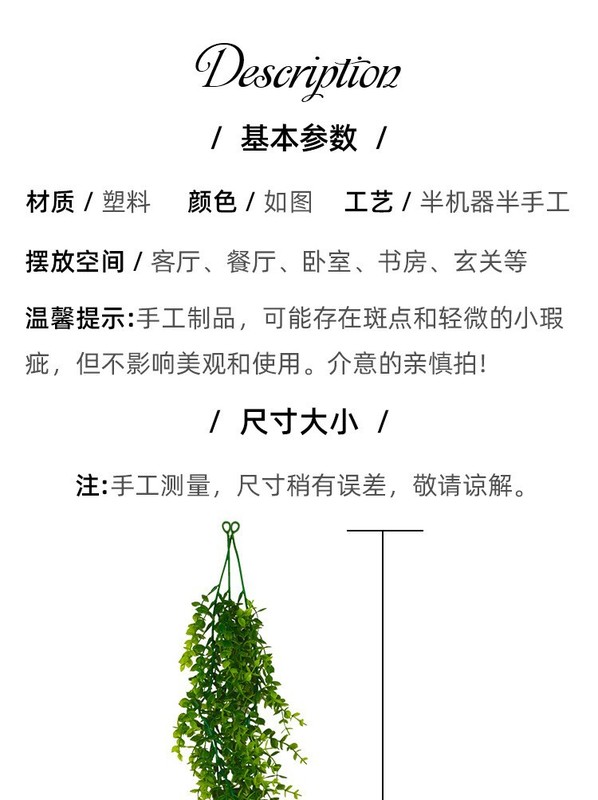 Description

/ 基本参数 /

材质 / 塑料　颜色 / 如图　工艺 / 半机器半手工

摆放空间 / 客厅、餐厅、卧室、书房、玄关等

温馨提示:手工制品，可能存在斑点和轻微的小瑕疵，但不影响美观和使用。介意的亲慎拍!

/ 尺寸大小 /

注:手工测量，尺寸稍有误差，敬请谅解。